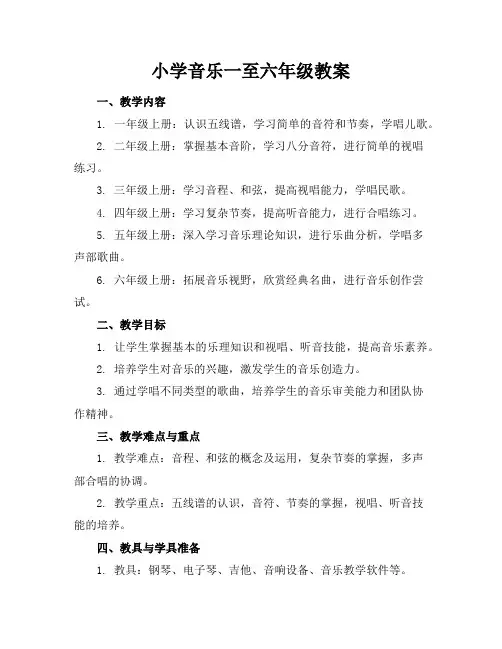 小学音乐一至六年级教案

一、教学内容

1. 一年级上册：认识五线谱，学习简单的音符和节奏，学唱儿歌。

2. 二年级上册：掌握基本音阶，学习八分音符，进行简单的视唱练习。

3. 三年级上册：学习音程、和弦，提高视唱能力，学唱民歌。

4. 四年级上册：学习复杂节奏，提高听音能力，进行合唱练习。

5. 五年级上册：深入学习音乐理论知识，进行乐曲分析，学唱多声部歌曲。

6. 六年级上册：拓展音乐视野，欣赏经典名曲，进行音乐创作尝试。

二、教学目标

1. 让学生掌握基本的乐理知识和视唱、听音技能，提高音乐素养。

2. 培养学生对音乐的兴趣，激发学生的音乐创造力。

3. 通过学唱不同类型的歌曲，培养学生的音乐审美能力和团队协作精神。

三、教学难点与重点

1. 教学难点：音程、和弦的概念及运用，复杂节奏的掌握，多声部合唱的协调。

2. 教学重点：五线谱的认识，音符、节奏的掌握，视唱、听音技能的培养。

四、教具与学具准备

1. 教具：钢琴、电子琴、吉他、音响设备、音乐教学软件等。